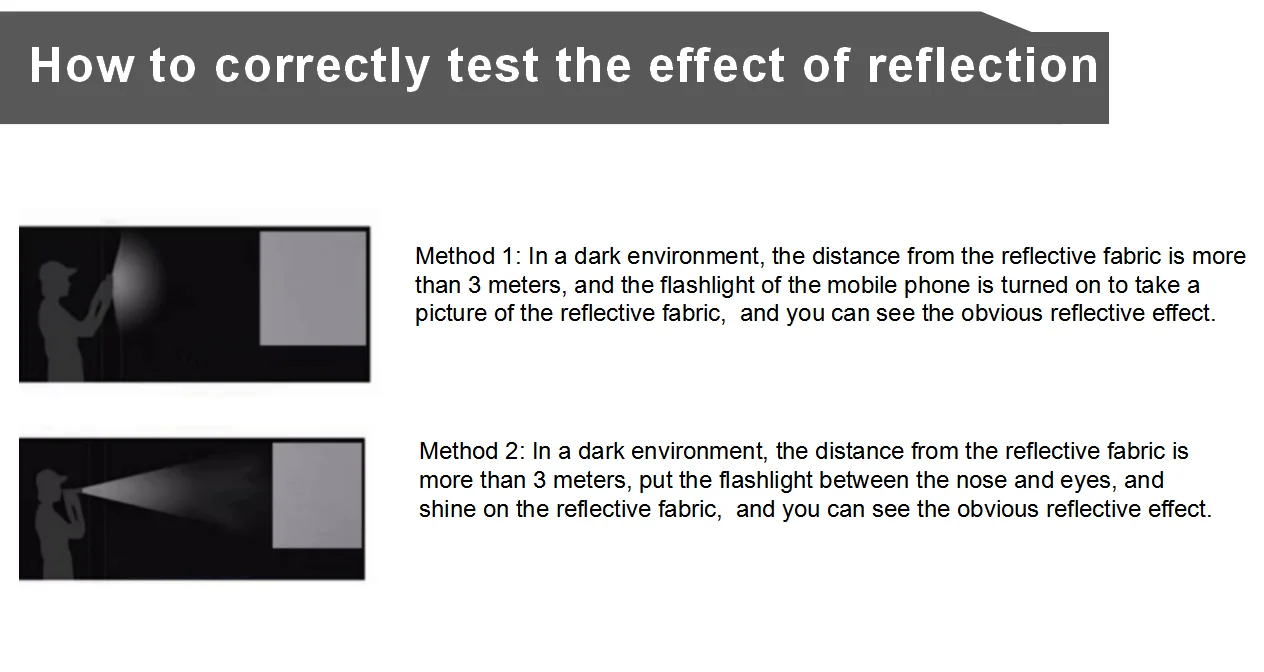 How to correctly test the effect of reflection

Method 1: In a dark environment, the distance from the reflective fabric is more than 3 meters, and the flashlight of the mobile phone is turned on to take a picture of the reflective fabric,  and you can see the obvious reflective effect.

Method 2: In a dark environment, the distance from the reflective fabric is more than 3 meters, put the flashlight between the nose and eyes, and shine on the reflective fabric,  and you can see the obvious reflective effect.